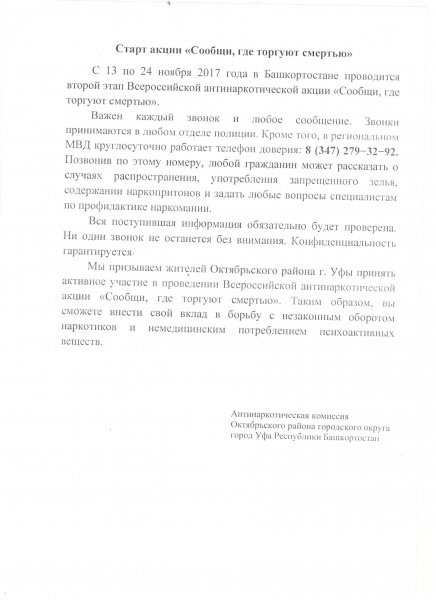 Старт акции «Сообщи, где торгуют смертью»

С 13 по 24 ноября 2017 года в Башкортостане проводится второй этап Всероссийской антинаркотической акции «Сообщи, где торгуют смертью».

Важен каждый звонок и любое сообщение. Звонки принимаются в любом отделе полиции. Кроме того, в региональном МВД круглосуточно работает телефон доверия: 8 (347) 279–32–92. Позвонив по этому номеру, любой гражданин может рассказать о случаях распространения, употребления запрещенного зелья, содержании наркопритонов и задать любые вопросы специалистам по профилактике наркомании.

Вся поступившая информация обязательно будет проверена. Ни один звонок не останется без внимания. Конфиденциальность гарантируется.

Мы призываем жителей Октябрьского района г. Уфы принять активное участие в проведении Всероссийской антинаркотической акции «Сообщи, где торгуют смертью». Таким образом, вы сможете внести свой вклад в борьбу с незаконным оборотом наркотиков и немедицинским потреблением психоактивных веществ.

Антинаркотическая комиссия
Октябрьского района городского округа
город Уфа Республики Башкортостан